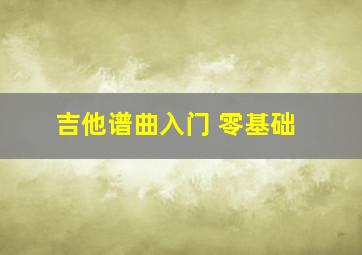 吉他谱曲入门 零基础